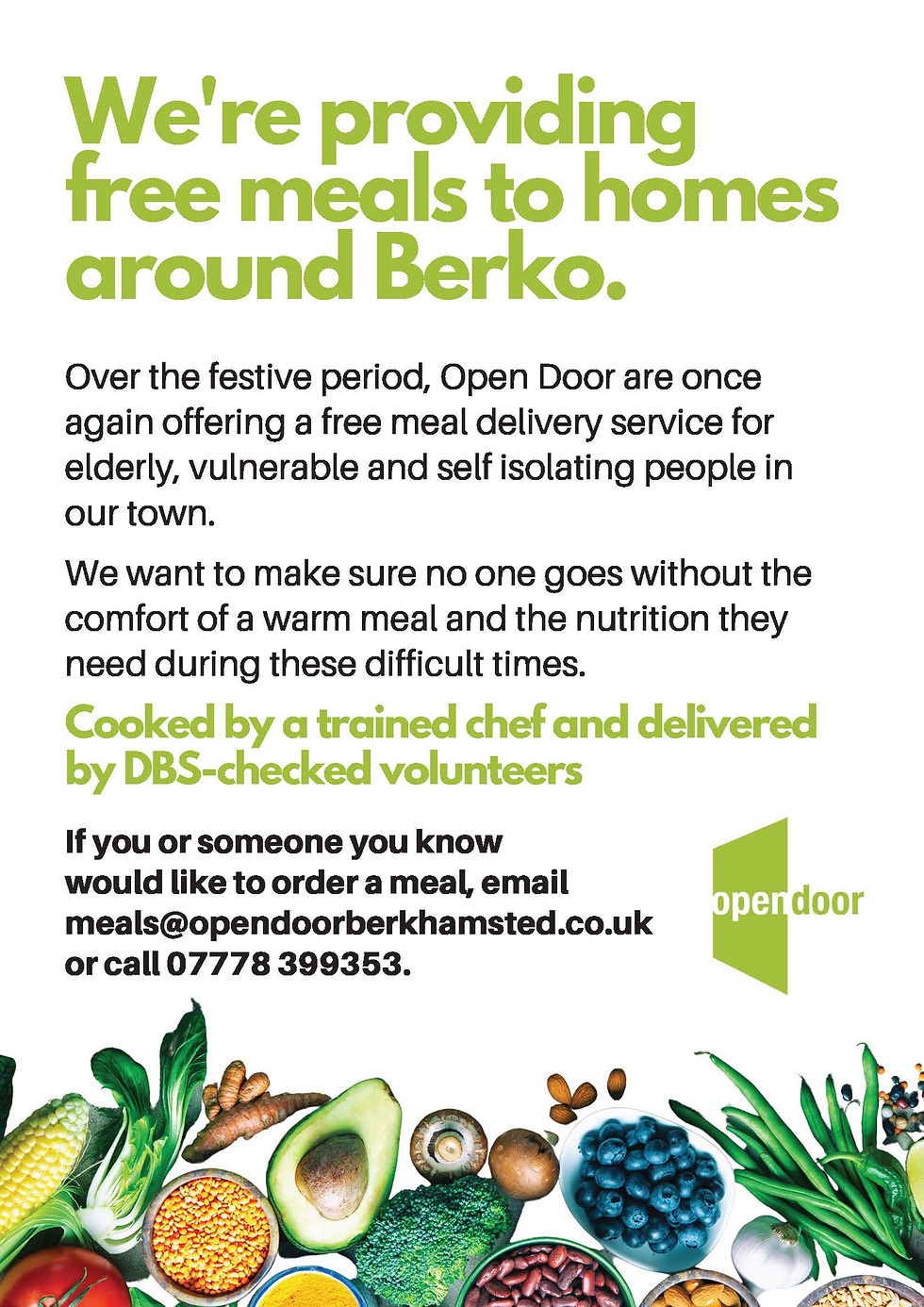 We're providing free meals to homes around Berko.

Over the festive period, Open Door are once again offering a free meal delivery service for elderly, vulnerable and self isolating people in our town.

We want to make sure no one goes without the comfort of a warm meal and the nutrition they need during these difficult times.

Cooked by a trained chef and delivered by DBS-checked volunteers

If you or someone you know would like to order a meal, email meals@opendoorberkhamsted.co.uk or call 07778 399353.

opendoor